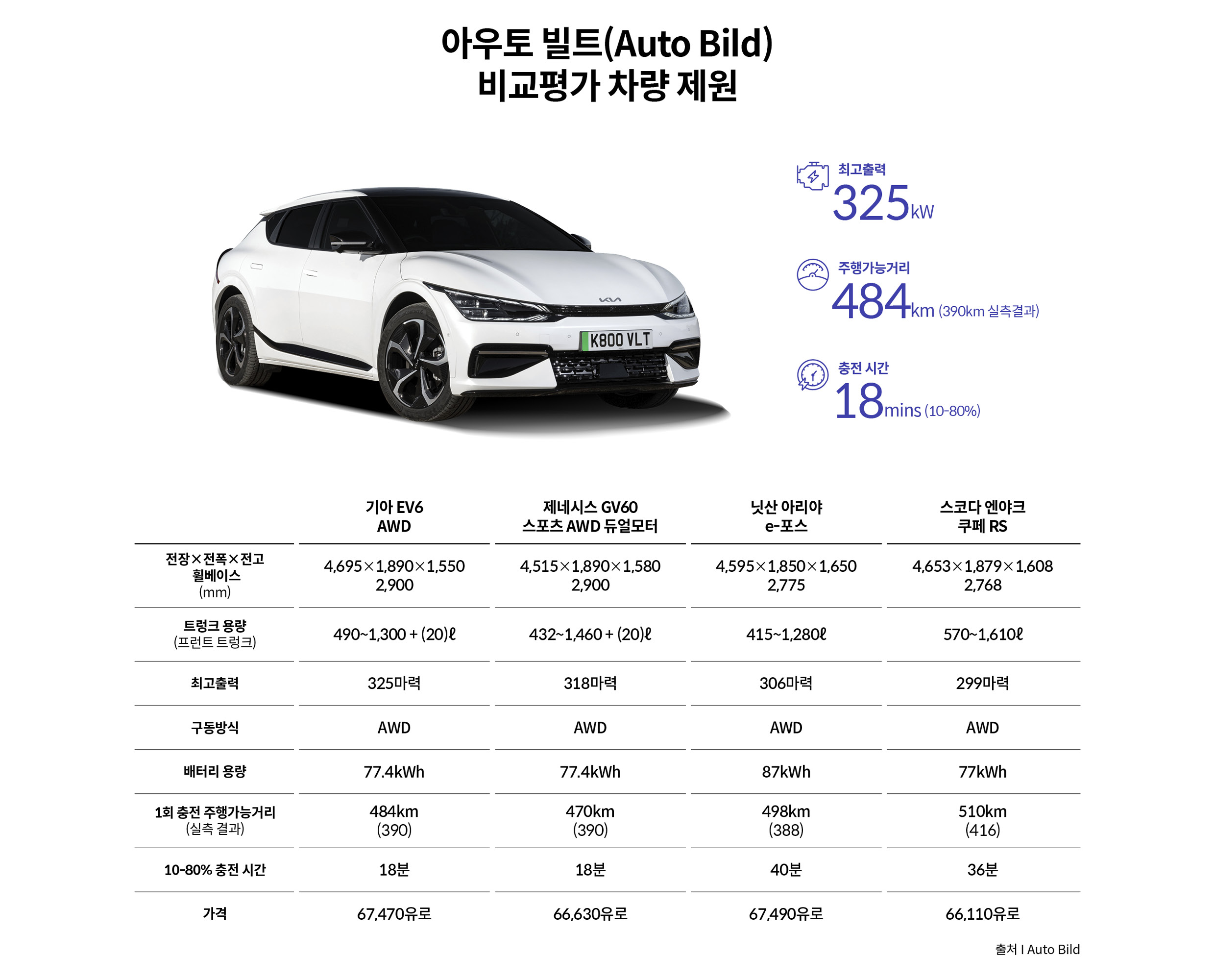 아우토 빌트(Auto Bild)
비교평가 차량 제원

K800 VLT

최고출력
325kW

주행가능거리
484km (390km 실측결과)

충전 시간
18mins (10-80%)

| | 기아 EV6 AWD | 제네시스 GV60 스포츠 AWD 듀얼모터 | 닛산 아리야 e-포스 | 스코다 엔야크 쿠페 RS |
|---|---|---|---|---|
| 전장×전폭×전고 휠베이스 (mm) | 4,695×1,890×1,550 2,900 | 4,515×1,890×1,580 2,900 | 4,595×1,850×1,650 2,775 | 4,653×1,879×1,608 2,768 |
| 트렁크 용량 (프런트 트렁크) | 490~1,300 + (20)ℓ | 432~1,460 + (20)ℓ | 415~1,280ℓ | 570~1,610ℓ |
| 최고출력 | 325마력 | 318마력 | 306마력 | 299마력 |
| 구동방식 | AWD | AWD | AWD | AWD |
| 배터리 용량 | 77.4kWh | 77.4kWh | 87kWh | 77kWh |
| 1회 충전 주행가능거리 (실측 결과) | 484km (390) | 470km (390) | 498km (388) | 510km (416) |
| 10-80% 충전 시간 | 18분 | 18분 | 40분 | 36분 |
| 가격 | 67,470유로 | 66,630유로 | 67,490유로 | 66,110유로 |

출처 I Auto Bild